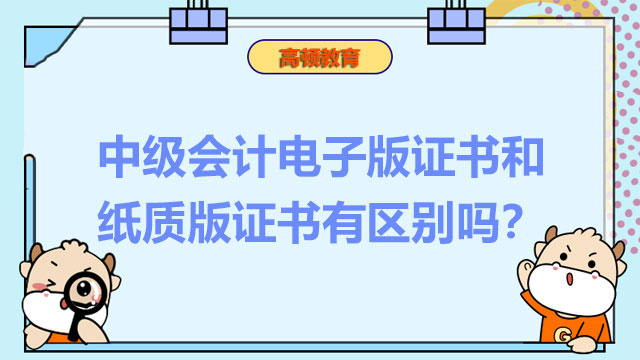 高顿教育

中级会计电子版证书和纸质版证书有区别吗？

G